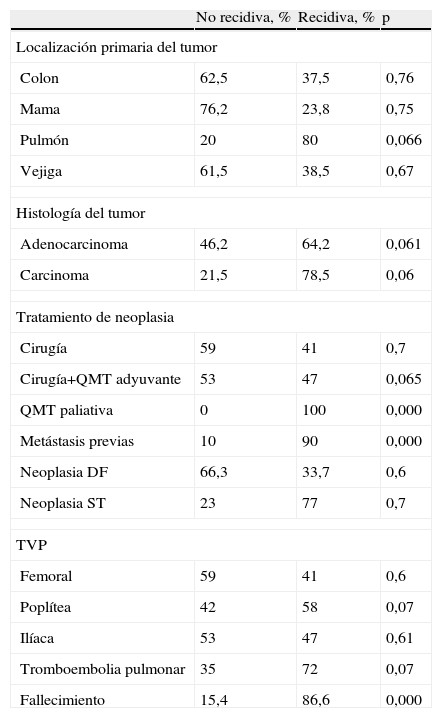 |  | No recidiva, % | Recidiva, % | p |
|---|---|---|---|
| Localización primaria del tumor | | | |
| Colon | 62,5 | 37,5 | 0,76 |
| Mama | 76,2 | 23,8 | 0,75 |
| Pulmón | 20 | 80 | 0,066 |
| Vejiga | 61,5 | 38,5 | 0,67 |
| Histología del tumor | | | |
| Adenocarcinoma | 46,2 | 64,2 | 0,061 |
| Carcinoma | 21,5 | 78,5 | 0,06 |
| Tratamiento de neoplasia | | | |
| Cirugía | 59 | 41 | 0,7 |
| Cirugía+QMT adyuvante | 53 | 47 | 0,065 |
| QMT paliativa | 0 | 100 | 0,000 |
| Metástasis previas | 10 | 90 | 0,000 |
| Neoplasia DF | 66,3 | 33,7 | 0,6 |
| Neoplasia ST | 23 | 77 | 0,7 |
| TVP | | | |
| Femoral | 59 | 41 | 0,6 |
| Poplítea | 42 | 58 | 0,07 |
| Ilíaca | 53 | 47 | 0,61 |
| Tromboembolia pulmonar | 35 | 72 | 0,07 |
| Fallecimiento | 15,4 | 86,6 | 0,000 |